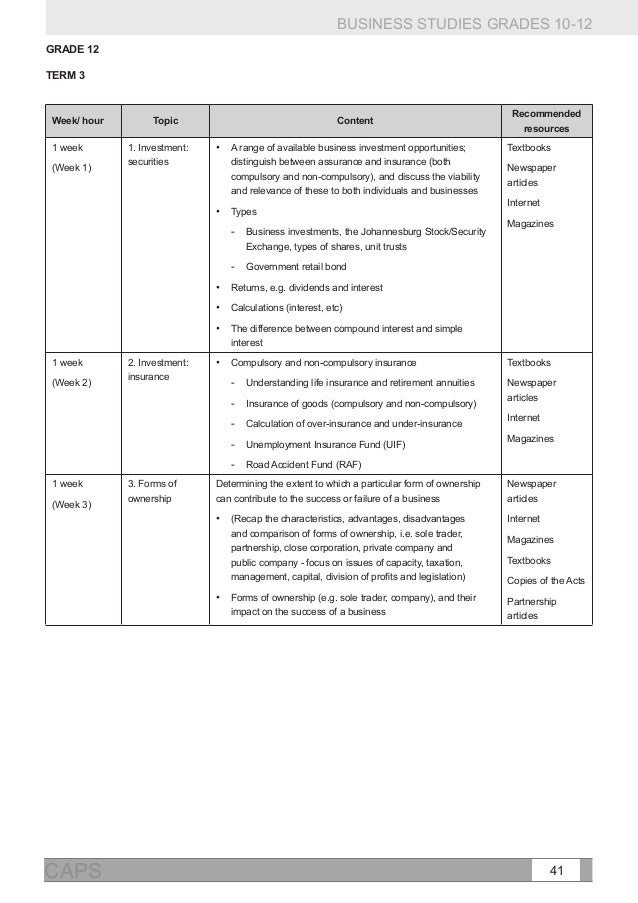 BUSINESS STUDIES GRADES 10-12

GRADE 12

TERM 3

| Week/ hour | Topic | Content | Recommended resources |
|---|---|---|---|
| 1 week (Week 1) | 1. Investment: securities | • A range of available business investment opportunities; distinguish between assurance and insurance (both compulsory and non-compulsory), and discuss the viability and relevance of these to both individuals and businesses • Types - Business investments, the Johannesburg Stock/Security Exchange, types of shares, unit trusts - Government retail bond • Returns, e.g. dividends and interest • Calculations (interest, etc) • The difference between compound interest and simple interest | Textbooks Newspaper articles Internet Magazines |
| 1 week (Week 2) | 2. Investment: insurance | • Compulsory and non-compulsory insurance - Understanding life insurance and retirement annuities - Insurance of goods (compulsory and non-compulsory) - Calculation of over-insurance and under-insurance - Unemployment Insurance Fund (UIF) - Road Accident Fund (RAF) | Textbooks Newspaper articles Internet Magazines |
| 1 week (Week 3) | 3. Forms of ownership | Determining the extent to which a particular form of ownership can contribute to the success or failure of a business • (Recap the characteristics, advantages, disadvantages and comparison of forms of ownership, i.e. sole trader, partnership, close corporation, private company and public company - focus on issues of capacity, taxation, management, capital, division of profits and legislation) • Forms of ownership (e.g. sole trader, company), and their impact on the success of a business | Newspaper articles Internet Magazines Textbooks Copies of the Acts Partnership articles |

CAPS 41